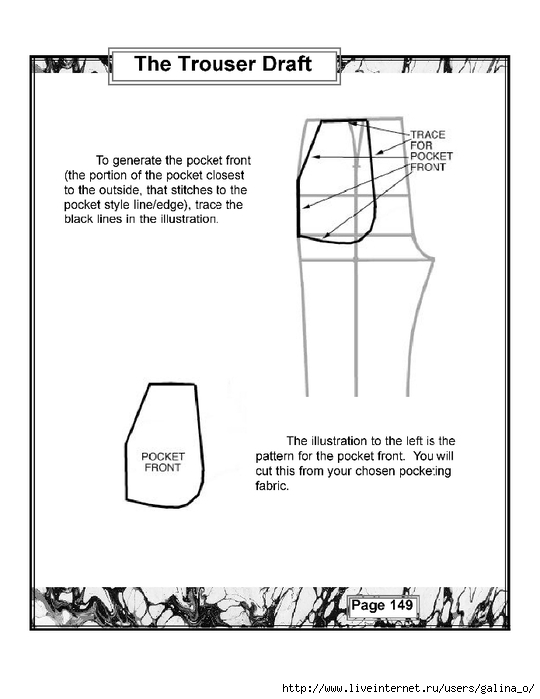 The Trouser Draft

To generate the pocket front (the portion of the pocket closest to the outside, that stitches to the pocket style line/edge), trace the black lines in the illustration.

TRACE FOR POCKET FRONT

POCKET FRONT

The illustration to the left is the pattern for the pocket front. You will cut this from your chosen pocketing fabric.

Page 149

http://www.liveinternet.ru/users/galina_o/